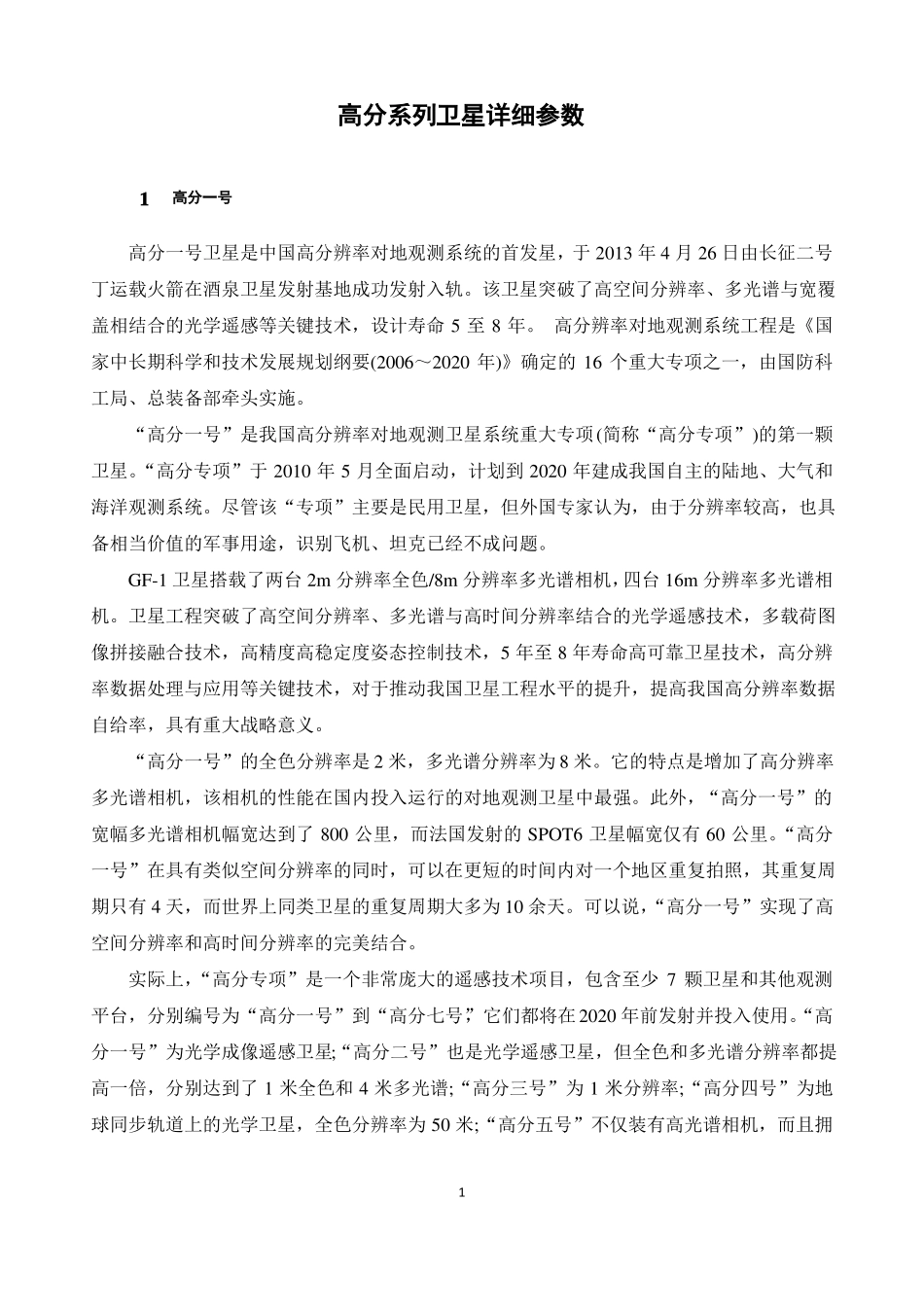 高分系列卫星详细参数

1 高分一号

高分一号卫星是中国高分辨率对地观测系统的首发星，于 2013 年 4 月 26 日由长征二号丁运载火箭在酒泉卫星发射基地成功发射入轨。该卫星突破了高空间分辨率、多光谱与宽覆盖相结合的光学遥感等关键技术，设计寿命 5 至 8 年。 高分辨率对地观测系统工程是《国家中长期科学和技术发展规划纲要(2006～2020 年)》确定的 16 个重大专项之一，由国防科工局、总装备部牵头实施。

“高分一号”是我国高分辨率对地观测卫星系统重大专项(简称“高分专项”)的第一颗卫星。“高分专项”于 2010 年 5 月全面启动，计划到 2020 年建成我国自主的陆地、大气和海洋观测系统。尽管该“专项”主要是民用卫星，但外国专家认为，由于分辨率较高，也具备相当价值的军事用途，识别飞机、坦克已经不成问题。

GF-1 卫星搭载了两台 2m 分辨率全色/8m 分辨率多光谱相机，四台 16m 分辨率多光谱相机。卫星工程突破了高空间分辨率、多光谱与高时间分辨率结合的光学遥感技术，多载荷图像拼接融合技术，高精度高稳定度姿态控制技术，5 年至 8 年寿命高可靠卫星技术，高分辨率数据处理与应用等关键技术，对于推动我国卫星工程水平的提升，提高我国高分辨率数据自给率，具有重大战略意义。

“高分一号”的全色分辨率是 2 米，多光谱分辨率为 8 米。它的特点是增加了高分辨率多光谱相机，该相机的性能在国内投入运行的对地观测卫星中最强。此外，“高分一号”的宽幅多光谱相机幅宽达到了 800 公里，而法国发射的 SPOT6 卫星幅宽仅有 60 公里。“高分一号”在具有类似空间分辨率的同时，可以在更短的时间内对一个地区重复拍照，其重复周期只有 4 天，而世界上同类卫星的重复周期大多为 10 余天。可以说，“高分一号”实现了高空间分辨率和高时间分辨率的完美结合。

实际上，“高分专项”是一个非常庞大的遥感技术项目，包含至少 7 颗卫星和其他观测平台，分别编号为“高分一号”到“高分七号”，它们都将在 2020 年前发射并投入使用。“高分一号”为光学成像遥感卫星;“高分二号”也是光学遥感卫星，但全色和多光谱分辨率都提高一倍，分别达到了 1 米全色和 4 米多光谱;“高分三号”为 1 米分辨率;“高分四号”为地球同步轨道上的光学卫星，全色分辨率为 50 米;“高分五号”不仅装有高光谱相机，而且拥

1